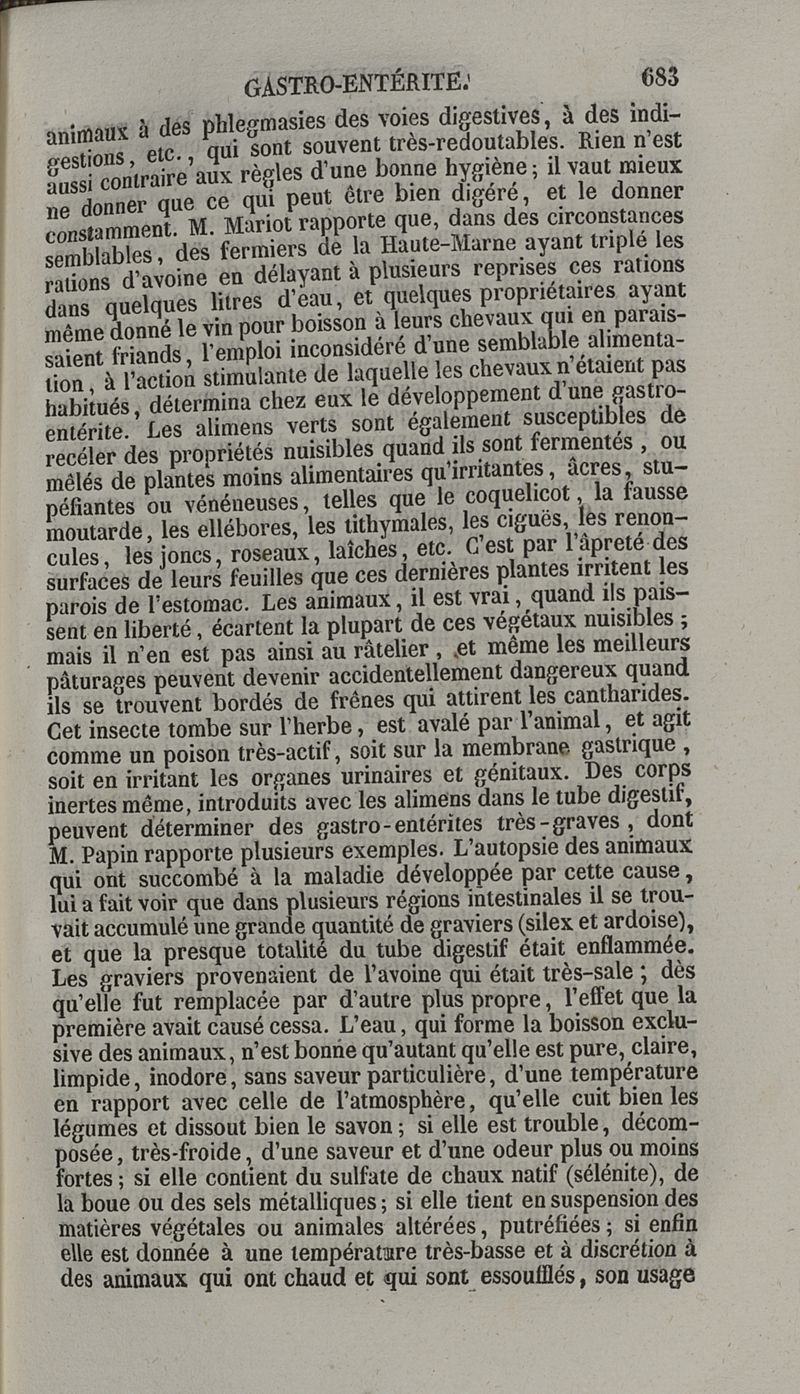 GASTRO-ENTÉRITE. 683

animaux à des phlegmasies des voies digestives, à des indigestions, etc., qui sont souvent très-redoutables. Rien n'est aussi contraire aux règles d'une bonne hygiène; il vaut mieux ne donner que ce qui peut être bien digéré, et le donner constamment. M. Mariot rapporte que, dans des circonstances semblables, des fermiers de la Haute-Marne ayant triplé les rations d'avoine en délayant à plusieurs reprises ces rations dans quelques litres d'eau, et quelques propriétaires ayant même donné le vin pour boisson à leurs chevaux qui en paraissaient friands, l'emploi inconsidéré d'une semblable alimentation, à l'action stimulante de laquelle les chevaux n'étaient pas habitués, détermina chez eux le développement d'une gastro-entérite. Les alimens verts sont également susceptibles de recéler des propriétés nuisibles quand ils sont fermentés, ou mêlés de plantes moins alimentaires qu'irritantes, âcres, stupéfiantes ou vénéneuses, telles que le coquelicot, la fausse moutarde, les ellébores, les tithymales, les ciguës, les renoncules, les joncs, roseaux, laîches, etc. C'est par l'âpreté des surfaces de leurs feuilles que ces dernières plantes irritent les parois de l'estomac. Les animaux, il est vrai, quand ils paissent en liberté, écartent la plupart de ces végétaux nuisibles; mais il n'en est pas ainsi au râtelier, et même les meilleurs pâturages peuvent devenir accidentellement dangereux quand ils se trouvent bordés de frênes qui attirent les cantharides. Cet insecte tombe sur l'herbe, est avalé par l'animal, et agit comme un poison très-actif, soit sur la membrane gastrique, soit en irritant les organes urinaires et génitaux. Des corps inertes même, introduits avec les alimens dans le tube digestif, peuvent déterminer des gastro-entérites très-graves, dont M. Papin rapporte plusieurs exemples. L'autopsie des animaux qui ont succombé à la maladie développée par cette cause, lui a fait voir que dans plusieurs régions intestinales il se trouvait accumulé une grande quantité de graviers (silex et ardoise), et que la presque totalité du tube digestif était enflammée. Les graviers provenaient de l'avoine qui était très-sale; dès qu'elle fut remplacée par d'autre plus propre, l'effet que la première avait causé cessa. L'eau, qui forme la boisson exclusive des animaux, n'est bonne qu'autant qu'elle est pure, claire, limpide, inodore, sans saveur particulière, d'une température en rapport avec celle de l'atmosphère, qu'elle cuit bien les légumes et dissout bien le savon; si elle est trouble, décomposée, très-froide, d'une saveur et d'une odeur plus ou moins fortes; si elle contient du sulfate de chaux natif (sélénite), de la boue ou des sels métalliques; si elle tient en suspension des matières végétales ou animales altérées, putréfiées; si enfin elle est donnée à une température très-basse et à discrétion à des animaux qui ont chaud et qui sont essoufflés, son usage